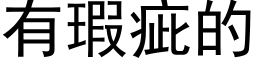 有瑕疵的